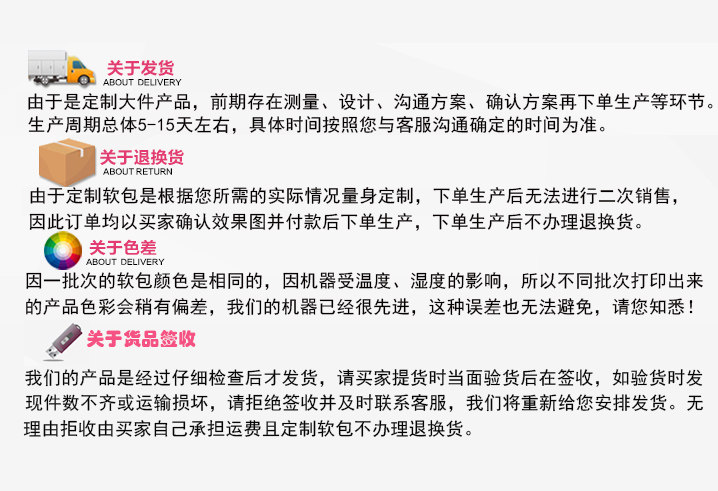 关于发货
ABOUT DELIVERY

由于是定制大件产品，前期存在测量、设计、沟通方案、确认方案再下单生产等环节。生产周期总体5-15天左右，具体时间按照您与客服沟通确定的时间为准。

关于退换货
ABOUT RETURN

由于定制软包是根据您所需的实际情况量身定制，下单生产后无法进行二次销售，因此订单均以买家确认效果图并付款后下单生产，下单生产后不办理退换货。

关于色差
ABOUT DELIVERY

因一批次的软包颜色是相同的，因机器受温度、湿度的影响，所以不同批次打印出来的产品色彩会稍有偏差，我们的机器已经很先进，这种误差也无法避免，请您知悉！

关于货品签收

我们的产品是经过仔细检查后才发货，请买家提货时当面验货后在签收，如验货时发现件数不齐或运输损坏，请拒绝签收并及时联系客服，我们将重新给您安排发货。无理由拒收由买家自己承担运费且定制软包不办理退换货。